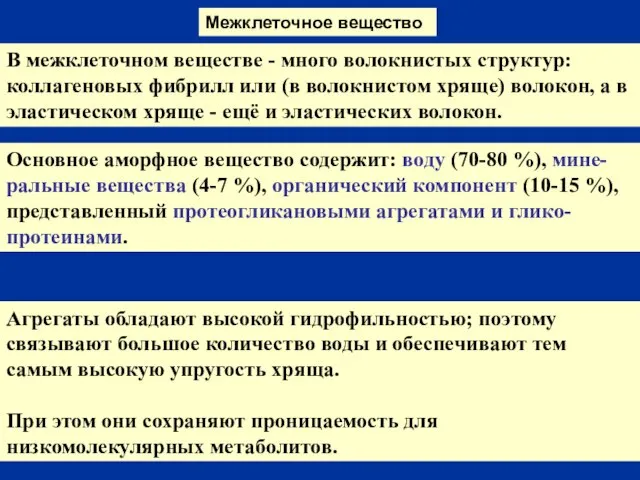 Межклеточное вещество

В межклеточном веществе - много волокнистых структур: коллагеновых фибрилл или (в волокнистом хряще) волокон, а в эластическом хряще - ещё и эластических волокон.

Основное аморфное вещество содержит: воду (70-80 %), минеральные вещества (4-7 %), органический компонент (10-15 %), представленный протеогликановыми агрегатами и гликопротеинами.

Агрегаты обладают высокой гидрофильностью; поэтому связывают большое количество воды и обеспечивают тем самым высокую упругость хряща.

При этом они сохраняют проницаемость для низкомолекулярных метаболитов.